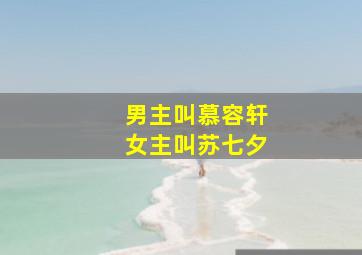 男主叫慕容轩
女主叫苏七夕